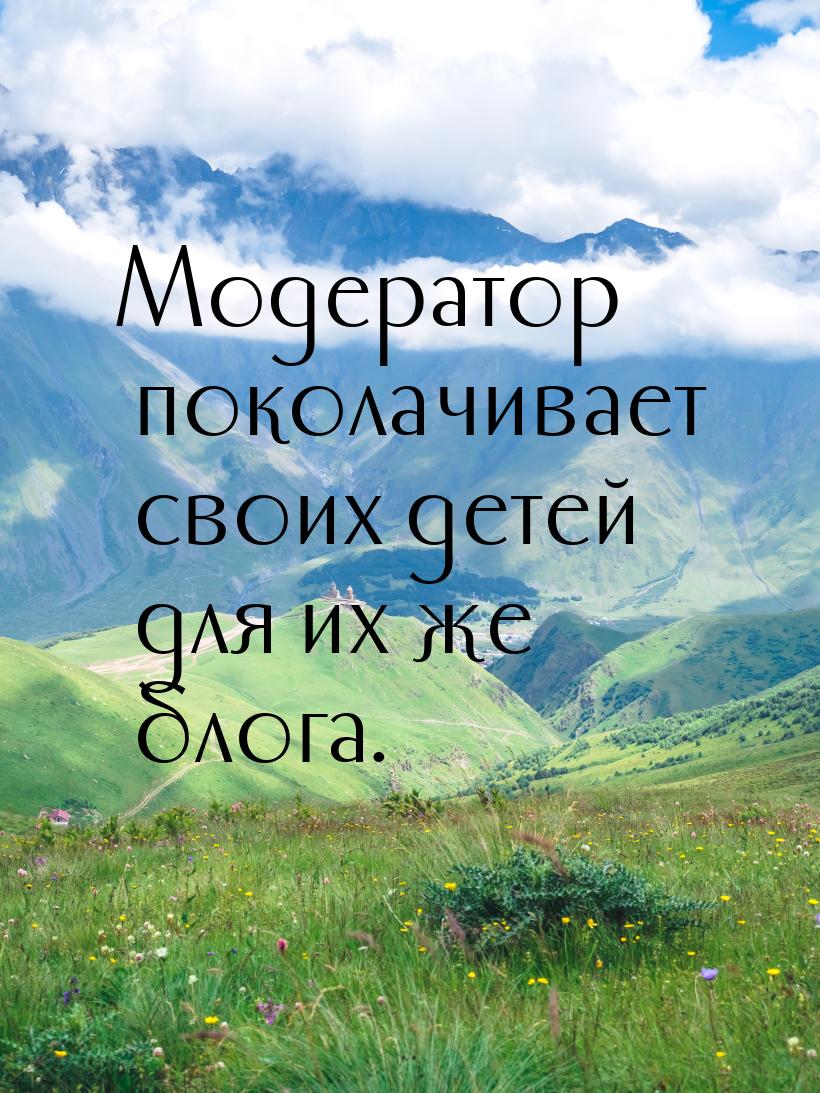 Модератор поколачивает своих детей для их же блога.